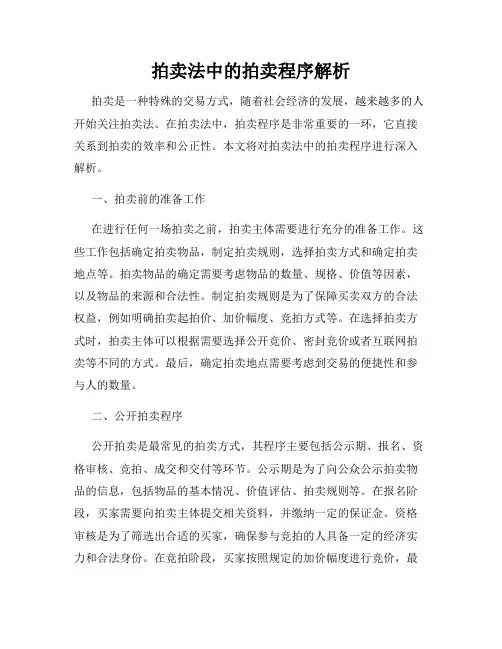 拍卖法中的拍卖程序解析

拍卖是一种特殊的交易方式，随着社会经济的发展，越来越多的人开始关注拍卖法。在拍卖法中，拍卖程序是非常重要的一环，它直接关系到拍卖的效率和公正性。本文将对拍卖法中的拍卖程序进行深入解析。

一、拍卖前的准备工作

在进行任何一场拍卖之前，拍卖主体需要进行充分的准备工作。这些工作包括确定拍卖物品，制定拍卖规则，选择拍卖方式和确定拍卖地点等。拍卖物品的确定需要考虑物品的数量、规格、价值等因素，以及物品的来源和合法性。制定拍卖规则是为了保障买卖双方的合法权益，例如明确拍卖起拍价、加价幅度、竞拍方式等。在选择拍卖方式时，拍卖主体可以根据需要选择公开竞价、密封竞价或者互联网拍卖等不同的方式。最后，确定拍卖地点需要考虑到交易的便捷性和参与人的数量。

二、公开拍卖程序

公开拍卖是最常见的拍卖方式，其程序主要包括公示期、报名、资格审核、竞拍、成交和交付等环节。公示期是为了向公众公示拍卖物品的信息，包括物品的基本情况、价值评估、拍卖规则等。在报名阶段，买家需要向拍卖主体提交相关资料，并缴纳一定的保证金。资格审核是为了筛选出合适的买家，确保参与竞拍的人具备一定的经济实力和合法身份。在竞拍阶段，买家按照规定的加价幅度进行竞价，最